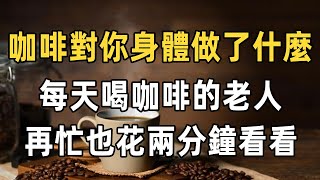 咖啡對你身體做了什麼
每天喝咖啡的老人
再忙也花兩分鐘看看